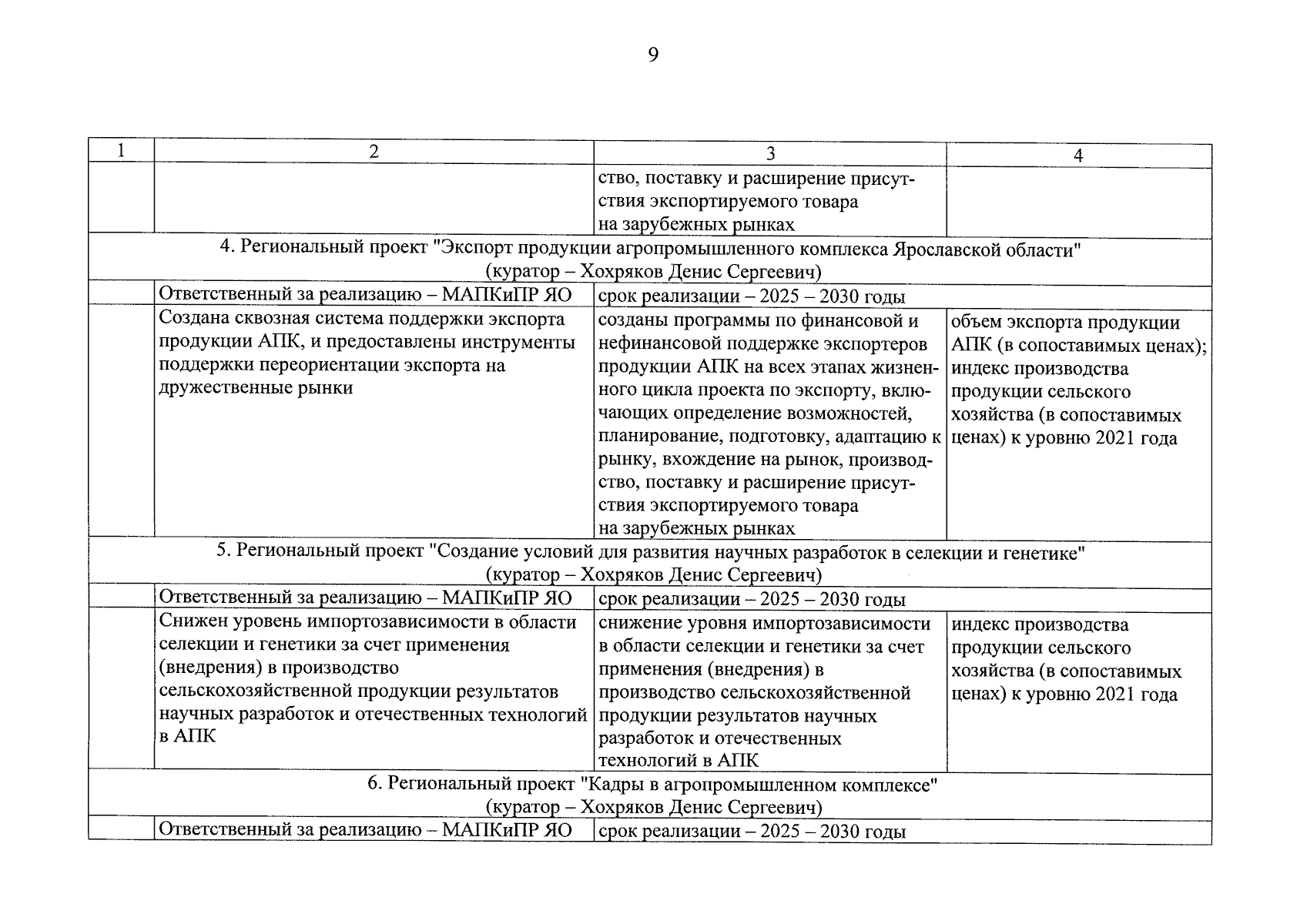 9

| 1 | 2 | 3 | 4 |
|---|---|---|---|
| | | ство, поставку и расширение присутствия экспортируемого товара на зарубежных рынках | |
| 4. Региональный проект "Экспорт продукции агропромышленного комплекса Ярославской области" (куратор – Хохряков Денис Сергеевич) | | | |
| | Ответственный за реализацию – МАПКиПР ЯО | срок реализации – 2025 – 2030 годы | |
| | Создана сквозная система поддержки экспорта продукции АПК, и предоставлены инструменты поддержки переориентации экспорта на дружественные рынки | созданы программы по финансовой и нефинансовой поддержке экспортеров продукции АПК на всех этапах жизненного цикла проекта по экспорту, включающих определение возможностей, планирование, подготовку, адаптацию к рынку, вхождение на рынок, производство, поставку и расширение присутствия экспортируемого товара на зарубежных рынках | объем экспорта продукции АПК (в сопоставимых ценах); индекс производства продукции сельского хозяйства (в сопоставимых ценах) к уровню 2021 года |
| 5. Региональный проект "Создание условий для развития научных разработок в селекции и генетике" (куратор – Хохряков Денис Сергеевич) | | | |
| | Ответственный за реализацию – МАПКиПР ЯО | срок реализации – 2025 – 2030 годы | |
| | Снижен уровень импортозависимости в области селекции и генетики за счет применения (внедрения) в производство сельскохозяйственной продукции результатов научных разработок и отечественных технологий в АПК | снижение уровня импортозависимости в области селекции и генетики за счет применения (внедрения) в производство сельскохозяйственной продукции результатов научных разработок и отечественных технологий в АПК | индекс производства продукции сельского хозяйства (в сопоставимых ценах) к уровню 2021 года |
| 6. Региональный проект "Кадры в агропромышленном комплексе" (куратор – Хохряков Денис Сергеевич) | | | |
| | Ответственный за реализацию – МАПКиПР ЯО | срок реализации – 2025 – 2030 годы | |